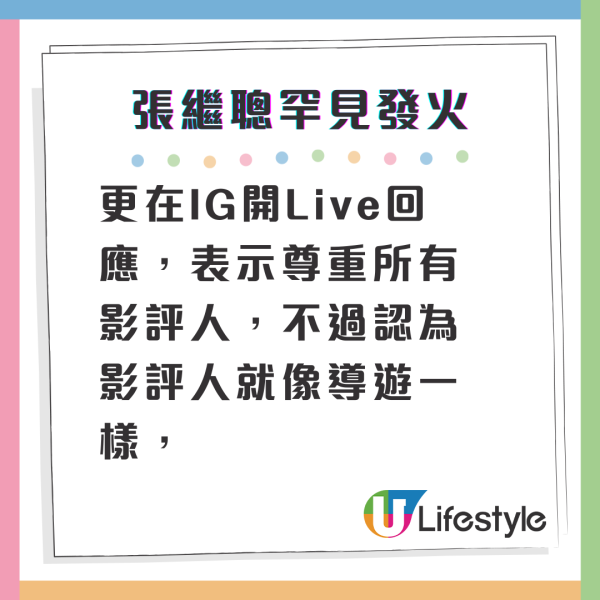 張繼聰罕見發火

更在IG開Live回應，表示尊重所有影評人，不過認為影評人就像導遊一樣，

U Lifestyle